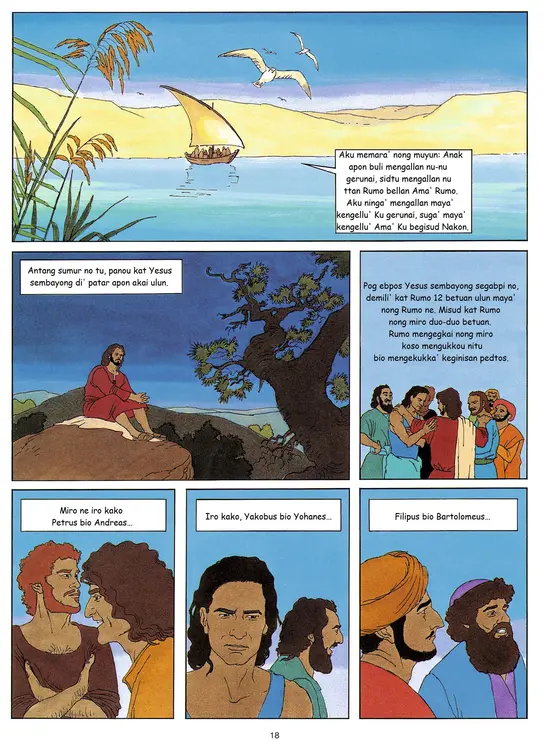 Aku memara' nong muyun: Anak apon buli mengallan nu-nu gerunai, sidtu mengallan nu ttan Rumo bellan Ama' Rumo. Aku ninga' mengallan maya' kengellu' Ku gerunai, suga' maya' kengellu' Ama' Ku begisud Nakon.

Antang sumur no tu, panou kat Yesus sembayong di' patar apon akai ulun.

Pog ebpos Yesus sembayong segabpi no, demili' kat Rumo 12 betuan ulun maya' nong Rumo ne. Misud kat Rumo nong miro duo-duo betuan. Rumo mengegkai nong miro koso mengukkou nitu bio mengekukka' keginisan pedtos.

Miro ne iro kako Petrus bio Andreas...

Iro kako, Yakobus bio Yohanes...

Filipus bio Bartolomeus...

18